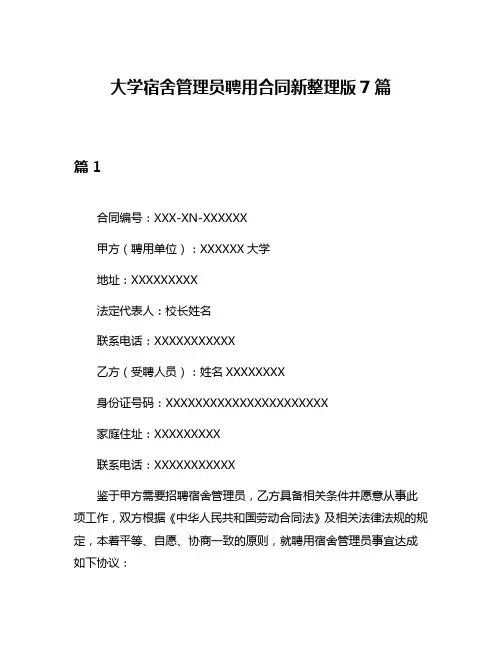 大学宿舍管理员聘用合同新整理版 7 篇

篇 1

合同编号：XXX-XN-XXXXXX

甲方（聘用单位）：XXXXXX 大学

地址：XXXXXXXXX

法定代表人：校长姓名

联系电话：XXXXXXXXXXX

乙方（受聘人员）：姓名 XXXXXXXX

身份证号码：XXXXXXXXXXXXXXXXXXXXXX

家庭住址：XXXXXXXXX

联系电话：XXXXXXXXXXX

鉴于甲方需要招聘宿舍管理员，乙方具备相关条件并愿意从事此项工作，双方根据《中华人民共和国劳动合同法》及相关法律法规的规定，本着平等、自愿、协商一致的原则，就聘用宿舍管理员事宜达成如下协议：